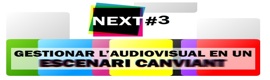 NEXT #3

GESTIONAR L'AUDIOVISUAL EN UN ESCENARI CANVIANT